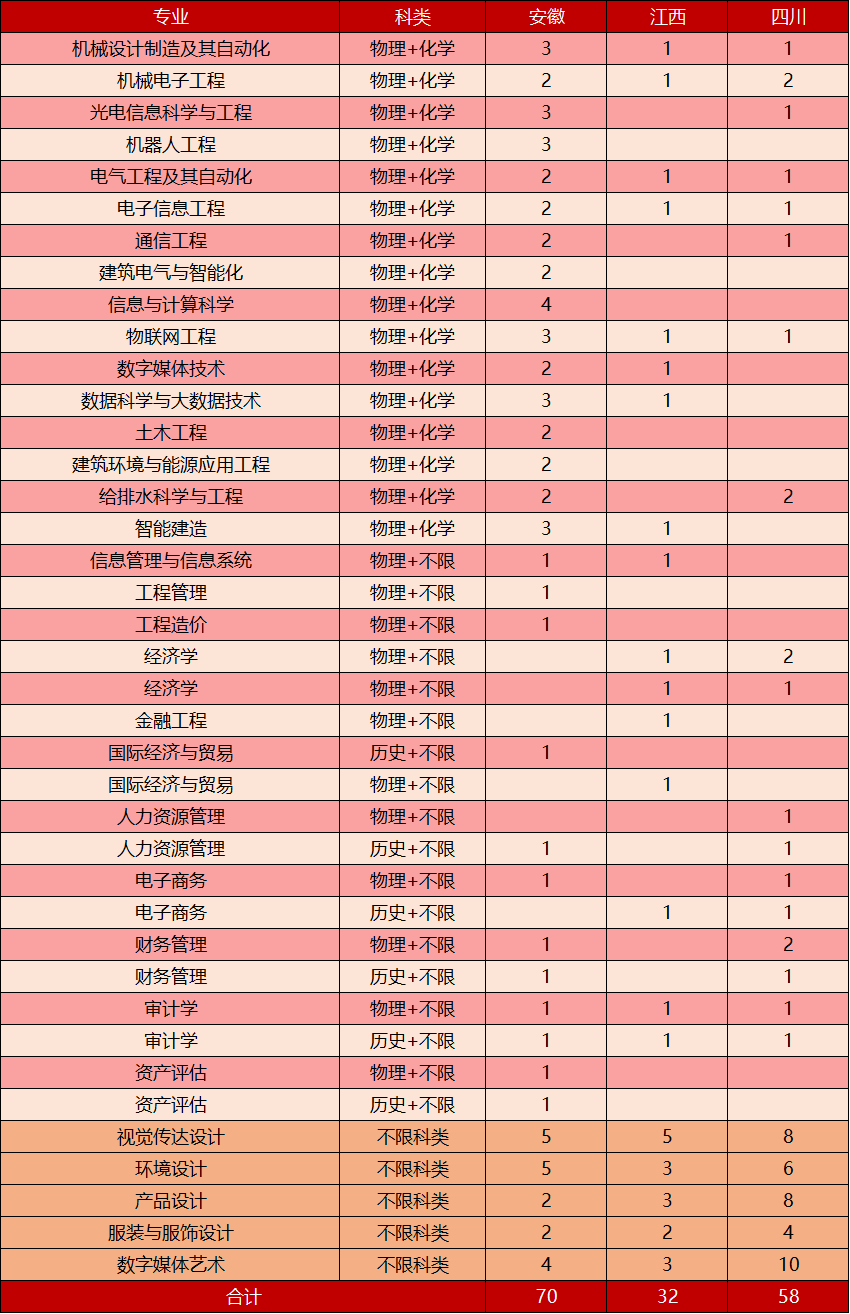 | 专业 | 科类 | 安徽 | 江西 | 四川 |
|---|---|---|---|---|
| 机械设计制造及其自动化 | 物理+化学 | 3 | 1 | 1 |
| 机械电子工程 | 物理+化学 | 2 | 1 | 2 |
| 光电信息科学与工程 | 物理+化学 | 3 |  | 1 |
| 机器人工程 | 物理+化学 | 3 |  |  |
| 电气工程及其自动化 | 物理+化学 | 2 | 1 | 1 |
| 电子信息工程 | 物理+化学 | 2 | 1 | 1 |
| 通信工程 | 物理+化学 | 2 |  | 1 |
| 建筑电气与智能化 | 物理+化学 | 2 |  |  |
| 信息与计算科学 | 物理+化学 | 4 |  |  |
| 物联网工程 | 物理+化学 | 3 | 1 | 1 |
| 数字媒体技术 | 物理+化学 | 2 | 1 |  |
| 数据科学与大数据技术 | 物理+化学 | 3 | 1 |  |
| 土木工程 | 物理+化学 | 2 |  |  |
| 建筑环境与能源应用工程 | 物理+化学 | 2 |  |  |
| 给排水科学与工程 | 物理+化学 | 2 |  | 2 |
| 智能建造 | 物理+化学 | 3 | 1 |  |
| 信息管理与信息系统 | 物理+不限 | 1 | 1 |  |
| 工程管理 | 物理+不限 | 1 |  |  |
| 工程造价 | 物理+不限 | 1 |  |  |
| 经济学 | 物理+不限 |  | 1 | 2 |
| 经济学 | 物理+不限 |  | 1 | 1 |
| 金融工程 | 物理+不限 |  | 1 |  |
| 国际经济与贸易 | 历史+不限 | 1 |  |  |
| 国际经济与贸易 | 物理+不限 |  | 1 |  |
| 人力资源管理 | 物理+不限 |  |  | 1 |
| 人力资源管理 | 历史+不限 | 1 |  | 1 |
| 电子商务 | 物理+不限 | 1 |  | 1 |
| 电子商务 | 历史+不限 |  | 1 | 1 |
| 财务管理 | 物理+不限 | 1 |  | 2 |
| 财务管理 | 历史+不限 | 1 |  | 1 |
| 审计学 | 物理+不限 | 1 | 1 | 1 |
| 审计学 | 历史+不限 | 1 | 1 | 1 |
| 资产评估 | 物理+不限 | 1 |  |  |
| 资产评估 | 历史+不限 | 1 |  |  |
| 视觉传达设计 | 不限科类 | 5 | 5 | 8 |
| 环境设计 | 不限科类 | 5 | 3 | 6 |
| 产品设计 | 不限科类 | 2 | 3 | 8 |
| 服装与服饰设计 | 不限科类 | 2 | 2 | 4 |
| 数字媒体艺术 | 不限科类 | 4 | 3 | 10 |
| 合计 |  | 70 | 32 | 58 |